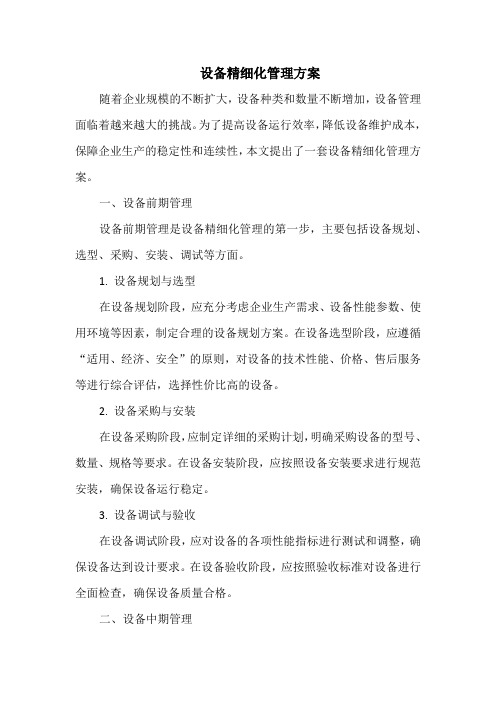 设备精细化管理方案

随着企业规模的不断扩大，设备种类和数量不断增加，设备管理面临着越来越大的挑战。为了提高设备运行效率，降低设备维护成本，保障企业生产的稳定性和连续性，本文提出了一套设备精细化管理方案。

一、设备前期管理

设备前期管理是设备精细化管理的第一步，主要包括设备规划、选型、采购、安装、调试等方面。

1. 设备规划与选型

在设备规划阶段，应充分考虑企业生产需求、设备性能参数、使用环境等因素，制定合理的设备规划方案。在设备选型阶段，应遵循“适用、经济、安全”的原则，对设备的技术性能、价格、售后服务等进行综合评估，选择性价比高的设备。

2. 设备采购与安装

在设备采购阶段，应制定详细的采购计划，明确采购设备的型号、数量、规格等要求。在设备安装阶段，应按照设备安装要求进行规范安装，确保设备运行稳定。

3. 设备调试与验收

在设备调试阶段，应对设备的各项性能指标进行测试和调整，确保设备达到设计要求。在设备验收阶段，应按照验收标准对设备进行全面检查，确保设备质量合格。

二、设备中期管理